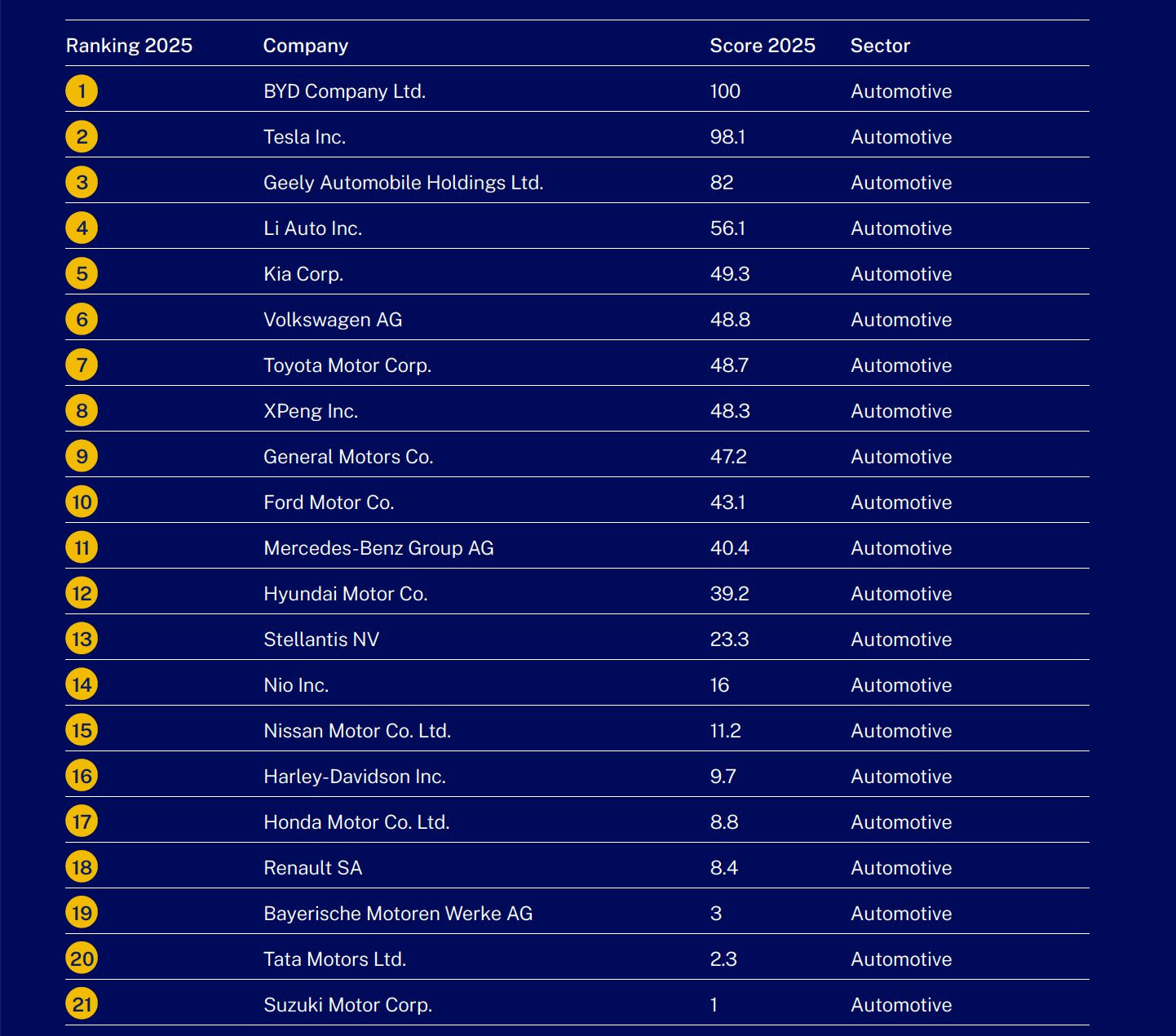 | Ranking 2025 | Company | Score 2025 | Sector |
|---|---|---|---|
| 1 | BYD Company Ltd. | 100 | Automotive |
| 2 | Tesla Inc. | 98.1 | Automotive |
| 3 | Geely Automobile Holdings Ltd. | 82 | Automotive |
| 4 | Li Auto Inc. | 56.1 | Automotive |
| 5 | Kia Corp. | 49.3 | Automotive |
| 6 | Volkswagen AG | 48.8 | Automotive |
| 7 | Toyota Motor Corp. | 48.7 | Automotive |
| 8 | XPeng Inc. | 48.3 | Automotive |
| 9 | General Motors Co. | 47.2 | Automotive |
| 10 | Ford Motor Co. | 43.1 | Automotive |
| 11 | Mercedes-Benz Group AG | 40.4 | Automotive |
| 12 | Hyundai Motor Co. | 39.2 | Automotive |
| 13 | Stellantis NV | 23.3 | Automotive |
| 14 | Nio Inc. | 16 | Automotive |
| 15 | Nissan Motor Co. Ltd. | 11.2 | Automotive |
| 16 | Harley-Davidson Inc. | 9.7 | Automotive |
| 17 | Honda Motor Co. Ltd. | 8.8 | Automotive |
| 18 | Renault SA | 8.4 | Automotive |
| 19 | Bayerische Motoren Werke AG | 3 | Automotive |
| 20 | Tata Motors Ltd. | 2.3 | Automotive |
| 21 | Suzuki Motor Corp. | 1 | Automotive |